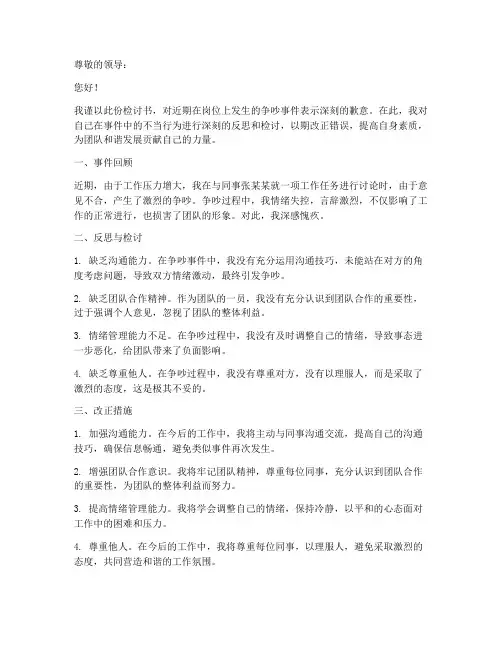 尊敬的领导：

您好！

我谨以此份检讨书，对近期在岗位上发生的争吵事件表示深刻的歉意。在此，我对自己在事件中的不当行为进行深刻的反思和检讨，以期改正错误，提高自身素质，为团队和谐发展贡献自己的力量。

一、事件回顾

近期，由于工作压力增大，我在与同事张某某就一项工作任务进行讨论时，由于意见不合，产生了激烈的争吵。争吵过程中，我情绪失控，言辞激烈，不仅影响了工作的正常进行，也损害了团队的形象。对此，我深感愧疚。

二、反思与检讨

1. 缺乏沟通能力。在争吵事件中，我没有充分运用沟通技巧，未能站在对方的角度考虑问题，导致双方情绪激动，最终引发争吵。

2. 缺乏团队合作精神。作为团队的一员，我没有充分认识到团队合作的重要性，过于强调个人意见，忽视了团队的整体利益。

3. 情绪管理能力不足。在争吵过程中，我没有及时调整自己的情绪，导致事态进一步恶化，给团队带来了负面影响。

4. 缺乏尊重他人。在争吵过程中，我没有尊重对方，没有以理服人，而是采取了激烈的态度，这是极其不妥的。

三、改正措施

1. 加强沟通能力。在今后的工作中，我将主动与同事沟通交流，提高自己的沟通技巧，确保信息畅通，避免类似事件再次发生。

2. 增强团队合作意识。我将牢记团队精神，尊重每位同事，充分认识到团队合作的重要性，为团队的整体利益而努力。

3. 提高情绪管理能力。我将学会调整自己的情绪，保持冷静，以平和的心态面对工作中的困难和压力。

4. 尊重他人。在今后的工作中，我将尊重每位同事，以理服人，避免采取激烈的态度，共同营造和谐的工作氛围。